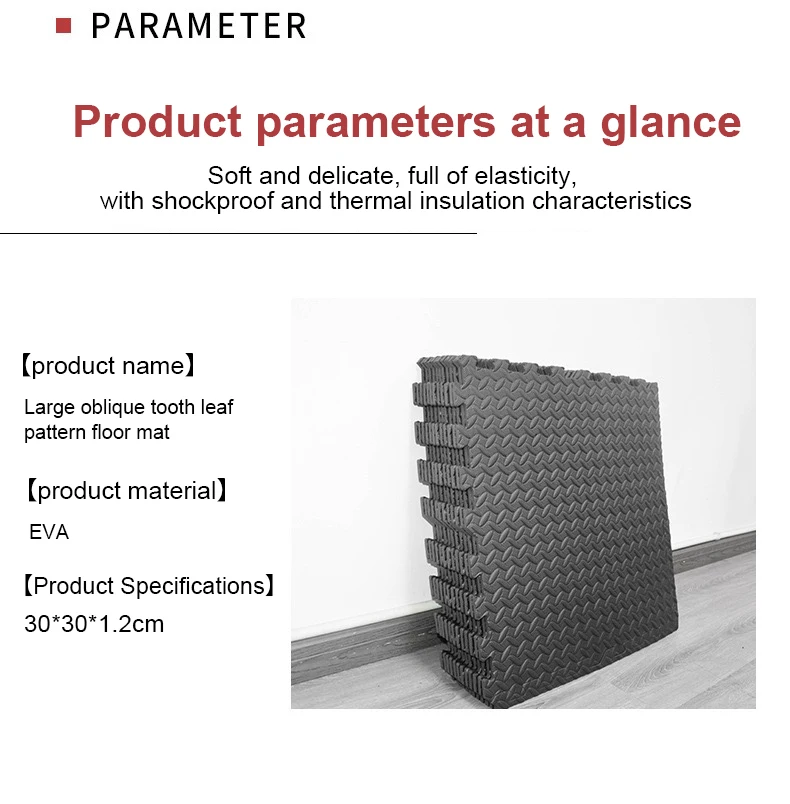 PARAMETER

Product parameters at a glance

Soft and delicate, full of elasticity, with shockproof and thermal insulation characteristics

【product name】

Large oblique tooth leaf pattern floor mat

【product material】

EVA

【Product Specifications】

30*30*1.2cm